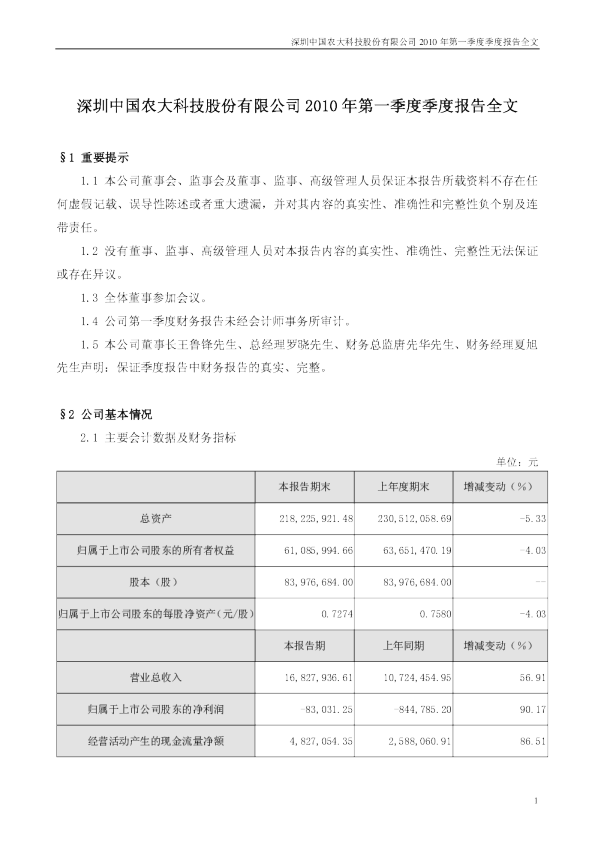 深圳中国农大科技股份有限公司 2010 年第一季度季度报告全文

深圳中国农大科技股份有限公司 2010 年第一季度季度报告全文

§1 重要提示

1.1 本公司董事会、监事会及董事、监事、高级管理人员保证本报告所载资料不存在任何虚假记载、误导性陈述或者重大遗漏，并对其内容的真实性、准确性和完整性负个别及连带责任。

1.2 没有董事、监事、高级管理人员对本报告内容的真实性、准确性、完整性无法保证或存在异议。

1.3 全体董事参加会议。

1.4 公司第一季度财务报告未经会计师事务所审计。

1.5 本公司董事长王鲁锋先生、总经理罗晓先生、财务总监唐先华先生、财务经理夏旭先生声明：保证季度报告中财务报告的真实、完整。

§2 公司基本情况

2.1 主要会计数据及财务指标

单位：元

| | 本报告期末 | 上年度期末 | 增减变动（%） |
|---|---|---|---|
| 总资产 | 218,225,921.48 | 230,512,058.69 | -5.33 |
| 归属于上市公司股东的所有者权益 | 61,085,994.66 | 63,651,470.19 | -4.03 |
| 股本（股） | 83,976,684.00 | 83,976,684.00 | -- |
| 归属于上市公司股东的每股净资产（元/股） | 0.7274 | 0.7580 | -4.03 |
| | 本报告期 | 上年同期 | 增减变动（%） |
| 营业总收入 | 16,827,936.61 | 10,724,454.95 | 56.91 |
| 归属于上市公司股东的净利润 | -83,031.25 | -844,785.20 | 90.17 |
| 经营活动产生的现金流量净额 | 4,827,054.35 | 2,588,060.91 | 86.51 |

1